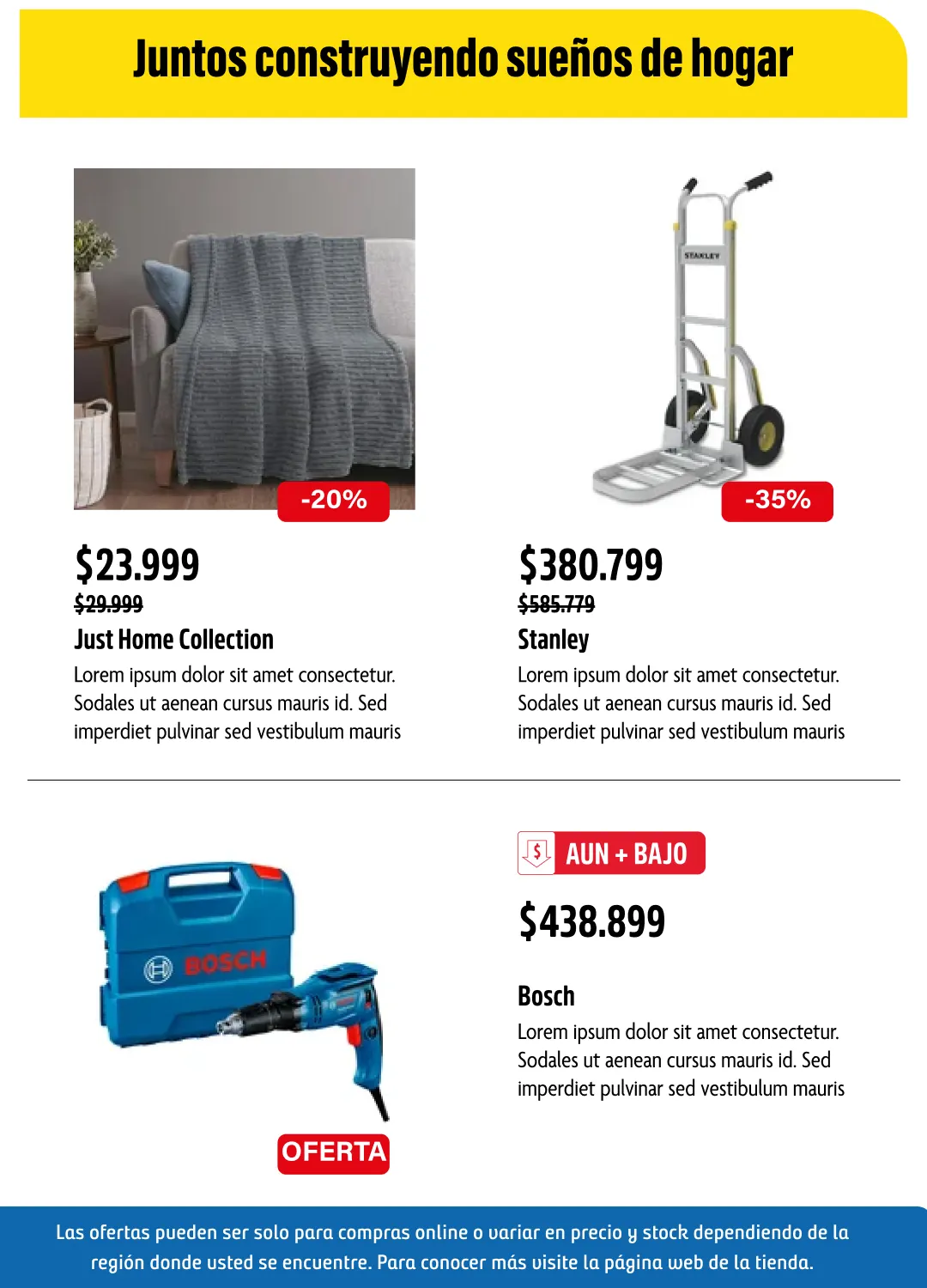 Juntos construyendo sueños de hogar

-20%

$23.999
$29.999
Just Home Collection
Lorem ipsum dolor sit amet consectetur. Sodales ut aenean cursus mauris id. Sed imperdiet pulvinar sed vestibulum mauris

STANLEY

-35%

$380.799
$585.779
Stanley
Lorem ipsum dolor sit amet consectetur. Sodales ut aenean cursus mauris id. Sed imperdiet pulvinar sed vestibulum mauris

BOSCH

OFERTA

$ AUN + BAJO

$438.899

Bosch
Lorem ipsum dolor sit amet consectetur. Sodales ut aenean cursus mauris id. Sed imperdiet pulvinar sed vestibulum mauris

Las ofertas pueden ser solo para compras online o variar en precio y stock dependiendo de la región donde usted se encuentre. Para conocer más visite la página web de la tienda.